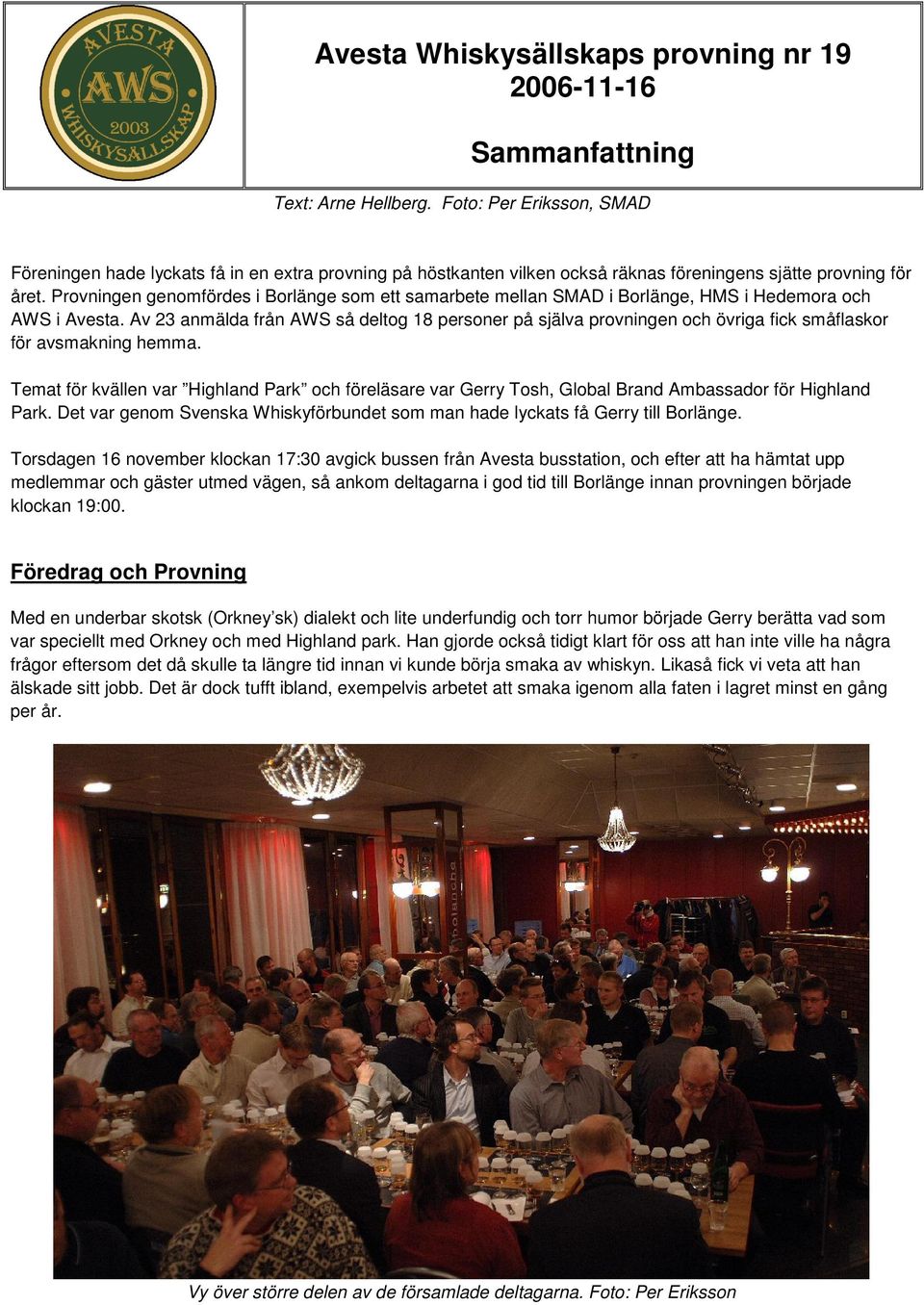 AVESTA
AWS
2003
WHISKYSÄLLSKAP

Avesta Whiskysällskaps provning nr 19
2006-11-16

Sammanfattning

Text: Arne Hellberg. Foto: Per Eriksson, SMAD

Föreningen hade lyckats få in en extra provning på höstkanten vilken också räknas föreningens sjätte provning för året. Provningen genomfördes i Borlänge som ett samarbete mellan SMAD i Borlänge, HMS i Hedemora och AWS i Avesta. Av 23 anmälda från AWS så deltog 18 personer på själva provningen och övriga fick småflaskor för avsmakning hemma.

Temat för kvällen var ”Highland Park” och föreläsare var Gerry Tosh, Global Brand Ambassador för Highland Park. Det var genom Svenska Whiskyförbundet som man hade lyckats få Gerry till Borlänge.

Torsdagen 16 november klockan 17:30 avgick bussen från Avesta busstation, och efter att ha hämtat upp medlemmar och gäster utmed vägen, så ankom deltagarna i god tid till Borlänge innan provningen började klockan 19:00.

Föredrag och Provning

Med en underbar skotsk (Orkney’sk) dialekt och lite underfundig och torr humor började Gerry berätta vad som var speciellt med Orkney och med Highland park. Han gjorde också tidigt klart för oss att han inte ville ha några frågor eftersom det då skulle ta längre tid innan vi kunde börja smaka av whiskyn. Likaså fick vi veta att han älskade sitt jobb. Det är dock tufft ibland, exempelvis arbetet att smaka igenom alla faten i lagret minst en gång per år.

Vy över större delen av de församlade deltagarna. Foto: Per Eriksson